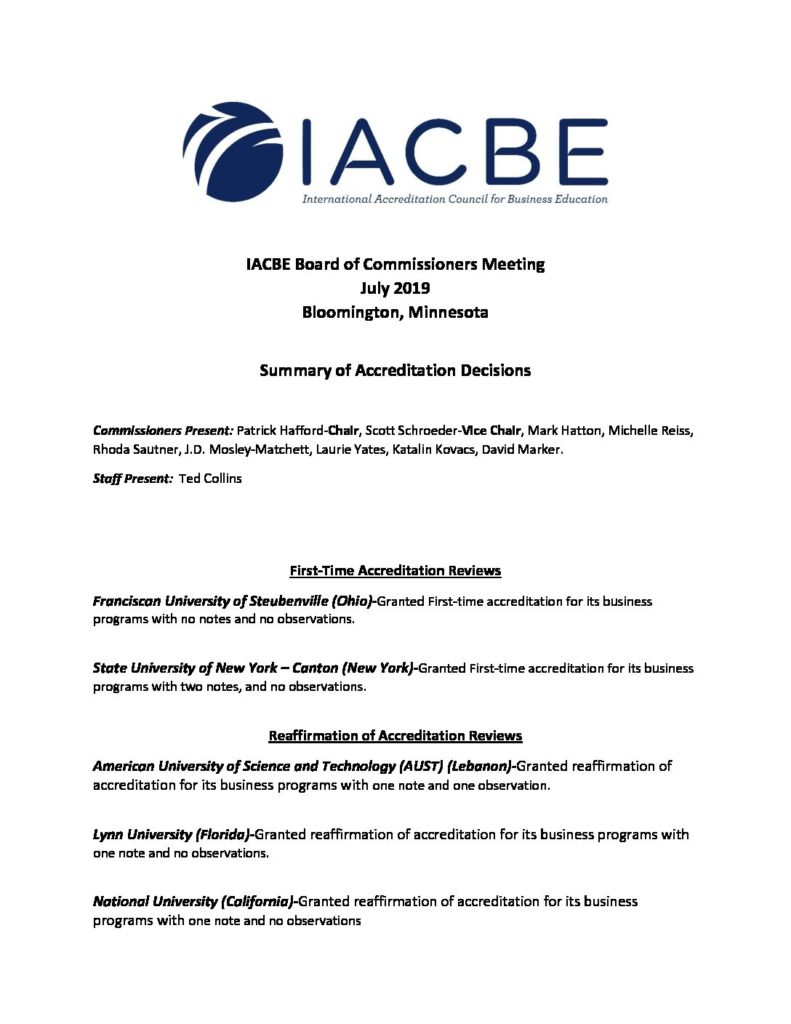 IACBE
International Accreditation Council for Business Education

IACBE Board of Commissioners Meeting
July 2019
Bloomington, Minnesota

Summary of Accreditation Decisions

Commissioners Present: Patrick Hafford-Chair, Scott Schroeder-Vice Chair, Mark Hatton, Michelle Reiss, Rhoda Sautner, J.D. Mosley-Matchett, Laurie Yates, Katalin Kovacs, David Marker.

Staff Present: Ted Collins

First-Time Accreditation Reviews

Franciscan University of Steubenville (Ohio)-Granted First-time accreditation for its business programs with no notes and no observations.

State University of New York – Canton (New York)-Granted First-time accreditation for its business programs with two notes, and no observations.

Reaffirmation of Accreditation Reviews

American University of Science and Technology (AUST) (Lebanon)-Granted reaffirmation of accreditation for its business programs with one note and one observation.

Lynn University (Florida)-Granted reaffirmation of accreditation for its business programs with one note and no observations.

National University (California)-Granted reaffirmation of accreditation for its business programs with one note and no observations